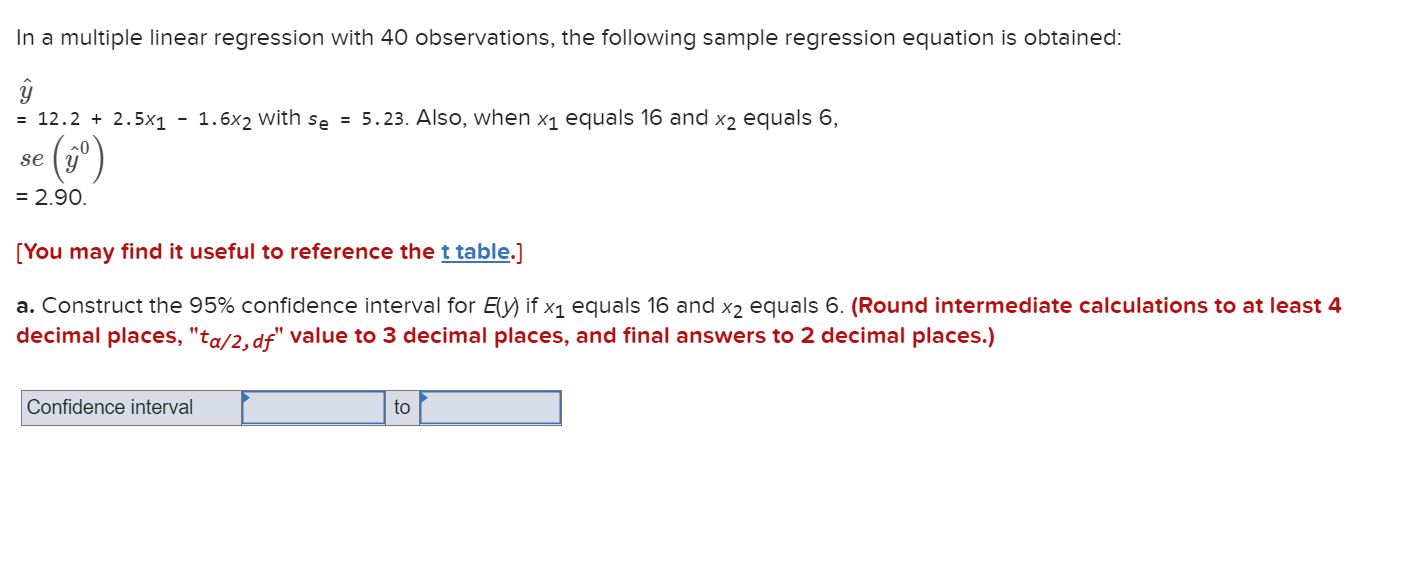 In a multiple linear regression with 40 observations, the following sample regression equation is obtained:

$\hat{y}$
$= 12.2 + 2.5x_1 - 1.6x_2$ with $s_e = 5.23$. Also, when $x_1$ equals 16 and $x_2$ equals 6,
$se\left(\hat{y}^0\right)$
= 2.90.

[You may find it useful to reference the t table.]

a. Construct the 95% confidence interval for $E(y)$ if $x_1$ equals 16 and $x_2$ equals 6. (Round intermediate calculations to at least 4 decimal places, "$t_{\alpha/2,df}$" value to 3 decimal places, and final answers to 2 decimal places.)

| Confidence interval | | to | |
|---|---|---|---|